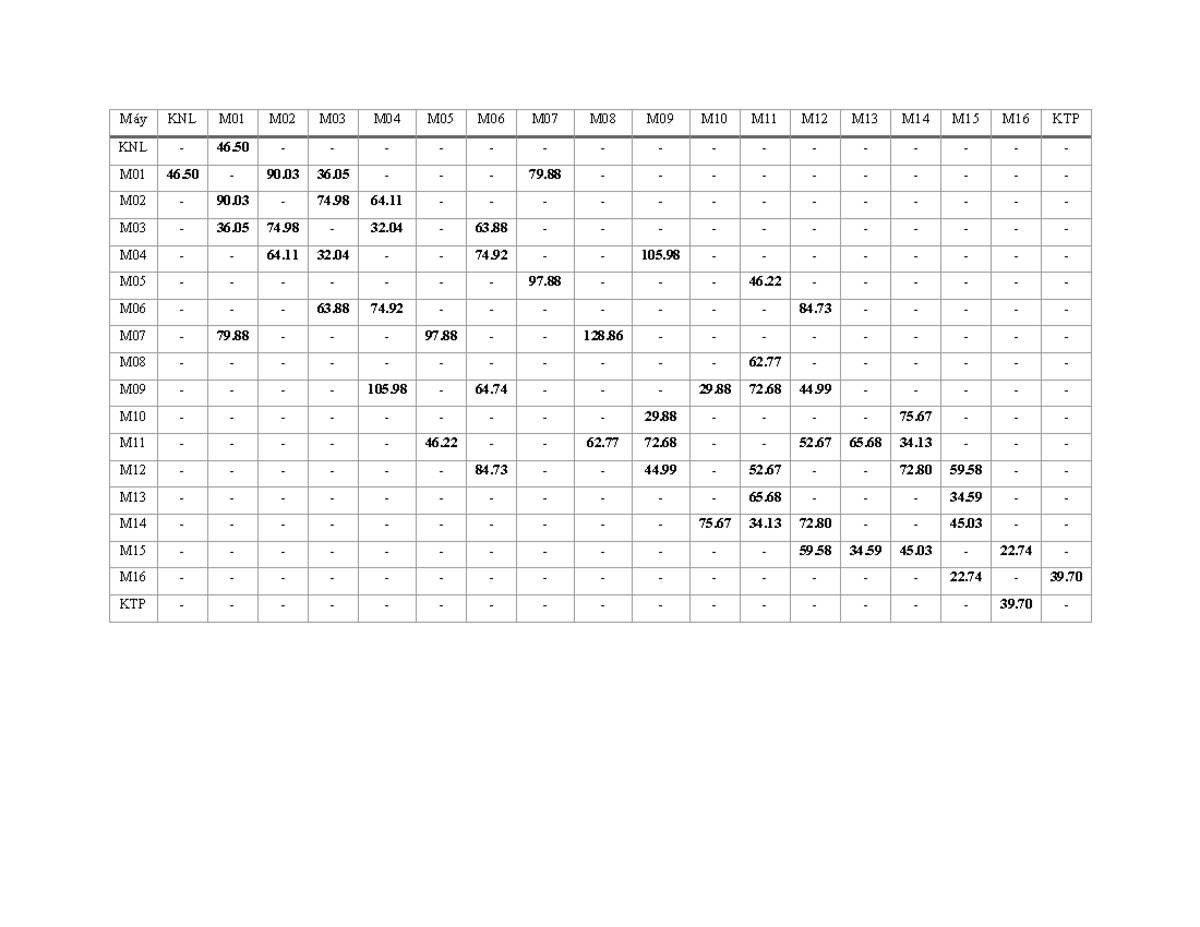 | Máy | KNL | M01 | M02 | M03 | M04 | M05 | M06 | M07 | M08 | M09 | M10 | M11 | M12 | M13 | M14 | M15 | M16 | KTP |
|---|---|---|---|---|---|---|---|---|---|---|---|---|---|---|---|---|---|---|
| KNL | - | 46.50 | - | - | - | - | - | - | - | - | - | - | - | - | - | - | - | - |
| M01 | 46.50 | - | 90.03 | 36.05 | - | - | - | 79.88 | - | - | - | - | - | - | - | - | - | - |
| M02 | - | 90.03 | - | 74.98 | 64.11 | - | - | - | - | - | - | - | - | - | - | - | - | - |
| M03 | - | 36.05 | 74.98 | - | 32.04 | - | 63.88 | - | - | - | - | - | - | - | - | - | - | - |
| M04 | - | - | 64.11 | 32.04 | - | - | 74.92 | - | - | 105.98 | - | - | - | - | - | - | - | - |
| M05 | - | - | - | - | - | - | - | 97.88 | - | - | - | 46.22 | - | - | - | - | - | - |
| M06 | - | - | - | 63.88 | 74.92 | - | - | - | - | - | - | - | 84.73 | - | - | - | - | - |
| M07 | - | 79.88 | - | - | - | 97.88 | - | - | 128.86 | - | - | - | - | - | - | - | - | - |
| M08 | - | - | - | - | - | - | - | - | - | - | - | 62.77 | - | - | - | - | - | - |
| M09 | - | - | - | - | 105.98 | - | 64.74 | - | - | - | 29.88 | 72.68 | 44.99 | - | - | - | - | - |
| M10 | - | - | - | - | - | - | - | - | - | 29.88 | - | - | - | - | 75.67 | - | - | - |
| M11 | - | - | - | - | - | 46.22 | - | - | 62.77 | 72.68 | - | - | 52.67 | 65.68 | 34.13 | - | - | - |
| M12 | - | - | - | - | - | - | 84.73 | - | - | 44.99 | - | 52.67 | - | - | 72.80 | 59.58 | - | - |
| M13 | - | - | - | - | - | - | - | - | - | - | - | 65.68 | - | - | - | 34.59 | - | - |
| M14 | - | - | - | - | - | - | - | - | - | - | 75.67 | 34.13 | 72.80 | - | - | 45.03 | - | - |
| M15 | - | - | - | - | - | - | - | - | - | - | - | - | 59.58 | 34.59 | 45.03 | - | 22.74 | - |
| M16 | - | - | - | - | - | - | - | - | - | - | - | - | - | - | - | 22.74 | - | 39.70 |
| KTP | - | - | - | - | - | - | - | - | - | - | - | - | - | - | - | - | 39.70 | - |